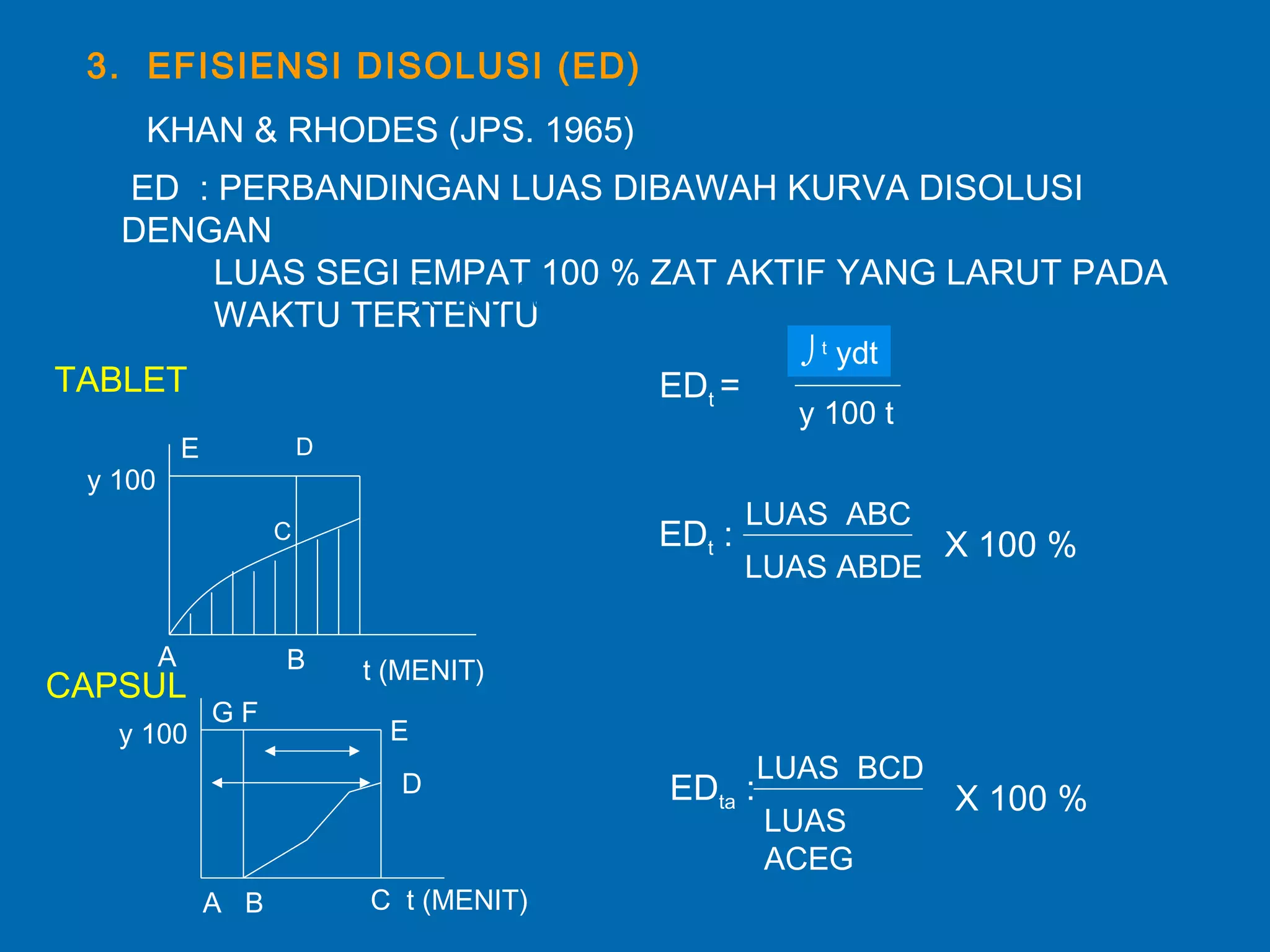 3. EFISIENSI DISOLUSI (ED)

KHAN & RHODES (JPS. 1965)

ED : PERBANDINGAN LUAS DIBAWAH KURVA DISOLUSI DENGAN
LUAS SEGI EMPAT 100 % ZAT AKTIF YANG LARUT PADA WAKTU TERTENTU

TABLET

$ED_t = \frac{\int^t ydt}{y\ 100\ t}$

E D
y 100
C
A B t (MENIT)

$ED_t : \frac{LUAS\ ABC}{LUAS\ ABDE}$ X 100 %

CAPSUL

G F
y 100
E
D
A B C t (MENIT)

$ED_{ta} : \frac{LUAS\ BCD}{LUAS\ ACEG}$ X 100 %